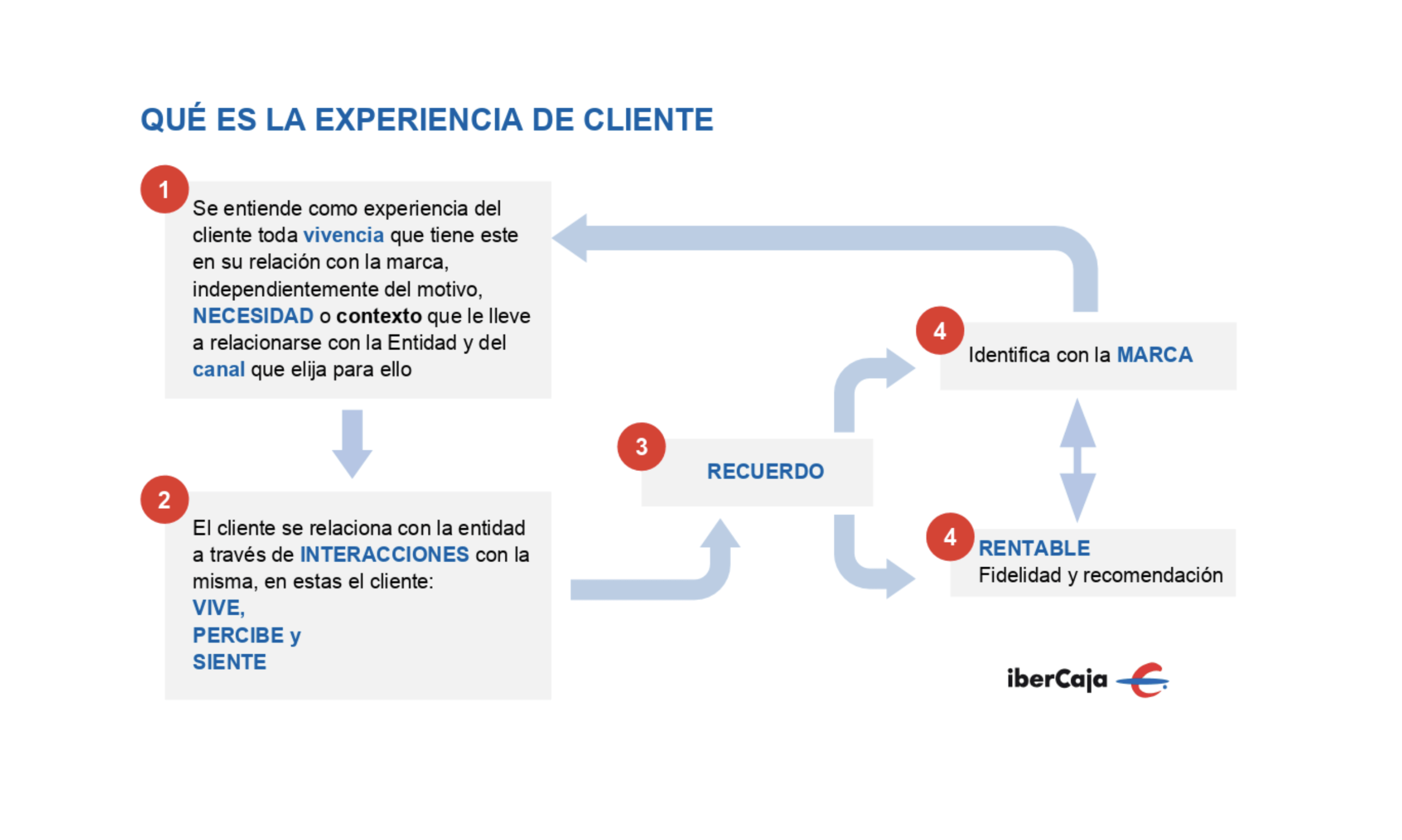 QUÉ ES LA EXPERIENCIA DE CLIENTE

1

Se entiende como experiencia del cliente toda vivencia que tiene este en su relación con la marca, independientemente del motivo, NECESIDAD o contexto que le lleve a relacionarse con la Entidad y del canal que elija para ello

2

El cliente se relaciona con la entidad a través de INTERACCIONES con la misma, en estas el cliente:
VIVE,
PERCIBE y
SIENTE

3

RECUERDO

4

Identifica con la MARCA

4

RENTABLE
Fidelidad y recomendación

iberCaja